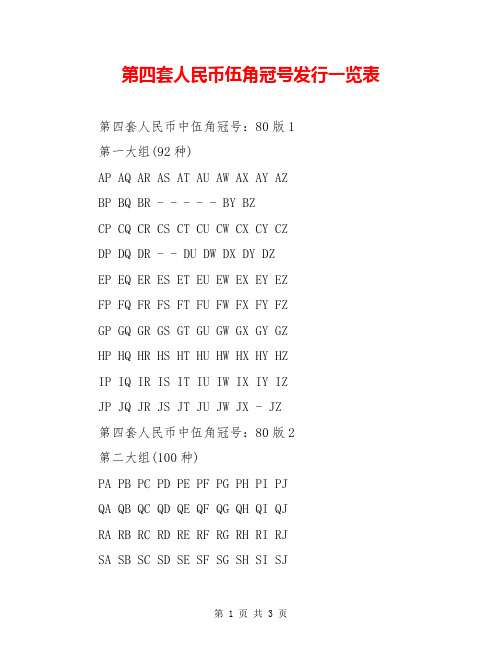 第四套人民币伍角冠号发行一览表

第四套人民币中伍角冠号：80版1

第一大组(92种)

AP AQ AR AS AT AU AW AX AY AZ

BP BQ BR - - - - - BY BZ

CP CQ CR CS CT CU CW CX CY CZ

DP DQ DR - - DU DW DX DY DZ

EP EQ ER ES ET EU EW EX EY EZ

FP FQ FR FS FT FU FW FX FY FZ

GP GQ GR GS GT GU GW GX GY GZ

HP HQ HR HS HT HU HW HX HY HZ

IP IQ IR IS IT IU IW IX IY IZ

JP JQ JR JS JT JU JW JX - JZ

第四套人民币中伍角冠号：80版2

第二大组(100种)

PA PB PC PD PE PF PG PH PI PJ

QA QB QC QD QE QF QG QH QI QJ

RA RB RC RD RE RF RG RH RI RJ

SA SB SC SD SE SF SG SH SI SJ

第 1 页 共 3 页